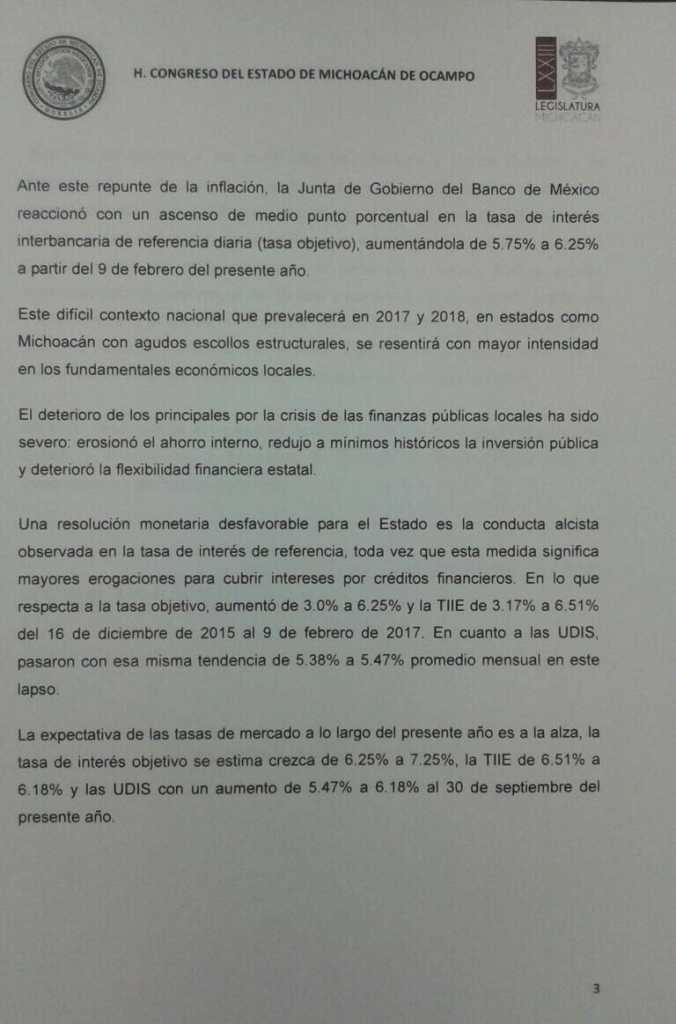 H. CONGRESO DEL ESTADO DE MICHOACÁN DE OCAMPO

LXXIII
LEGISLATURA
MICHOACÁN

Ante este repunte de la inflación, la Junta de Gobierno del Banco de México reaccionó con un ascenso de medio punto porcentual en la tasa de interés interbancaria de referencia diaria (tasa objetivo), aumentándola de 5.75% a 6.25% a partir del 9 de febrero del presente año.

Este difícil contexto nacional que prevalecerá en 2017 y 2018, en estados como Michoacán con agudos escollos estructurales, se resentirá con mayor intensidad en los fundamentales económicos locales.

El deterioro de los principales por la crisis de las finanzas públicas locales ha sido severo: erosionó el ahorro interno, redujo a mínimos históricos la inversión pública y deterioró la flexibilidad financiera estatal.

Una resolución monetaria desfavorable para el Estado es la conducta alcista observada en la tasa de interés de referencia, toda vez que esta medida significa mayores erogaciones para cubrir intereses por créditos financieros. En lo que respecta a la tasa objetivo, aumentó de 3.0% a 6.25% y la TIIE de 3.17% a 6.51% del 16 de diciembre de 2015 al 9 de febrero de 2017. En cuanto a las UDIS, pasaron con esa misma tendencia de 5.38% a 5.47% promedio mensual en este lapso.

La expectativa de las tasas de mercado a lo largo del presente año es a la alza, la tasa de interés objetivo se estima crezca de 6.25% a 7.25%, la TIIE de 6.51% a 6.18% y las UDIS con un aumento de 5.47% a 6.18% al 30 de septiembre del presente año.

3